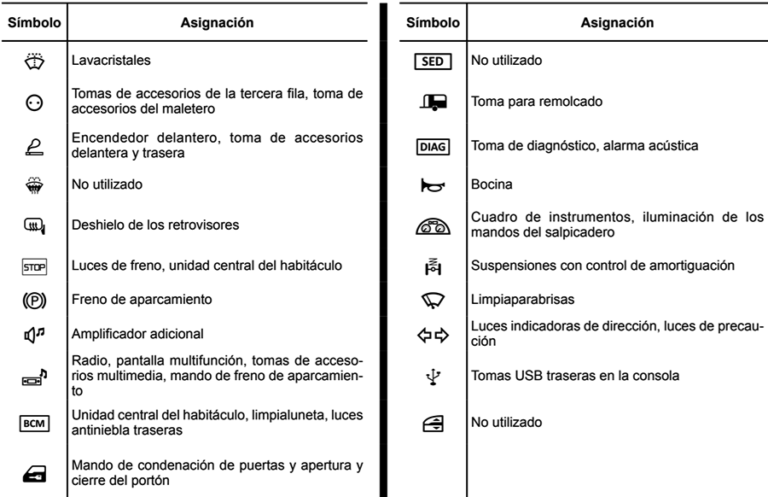 | Símbolo | Asignación |
|---|---|
| | Lavacristales |
| | Tomas de accesorios de la tercera fila, toma de accesorios del maletero |
| | Encendedor delantero, toma de accesorios delantera y trasera |
| | No utilizado |
| | Deshielo de los retrovisores |
| STOP | Luces de freno, unidad central del habitáculo |
| (P) | Freno de aparcamiento |
| | Amplificador adicional |
| | Radio, pantalla multifunción, tomas de accesorios multimedia, mando de freno de aparcamiento |
| BCM | Unidad central del habitáculo, limpialuneta, luces antiniebla traseras |
| | Mando de condenación de puertas y apertura y cierre del portón |

| Símbolo | Asignación |
|---|---|
| SED | No utilizado |
| | Toma para remolcado |
| DIAG | Toma de diagnóstico, alarma acústica |
| | Bocina |
| | Cuadro de instrumentos, iluminación de los mandos del salpicadero |
| | Suspensiones con control de amortiguación |
| | Limpiaparabrisas |
| | Luces indicadoras de dirección, luces de precaución |
| | Tomas USB traseras en la consola |
| | No utilizado |